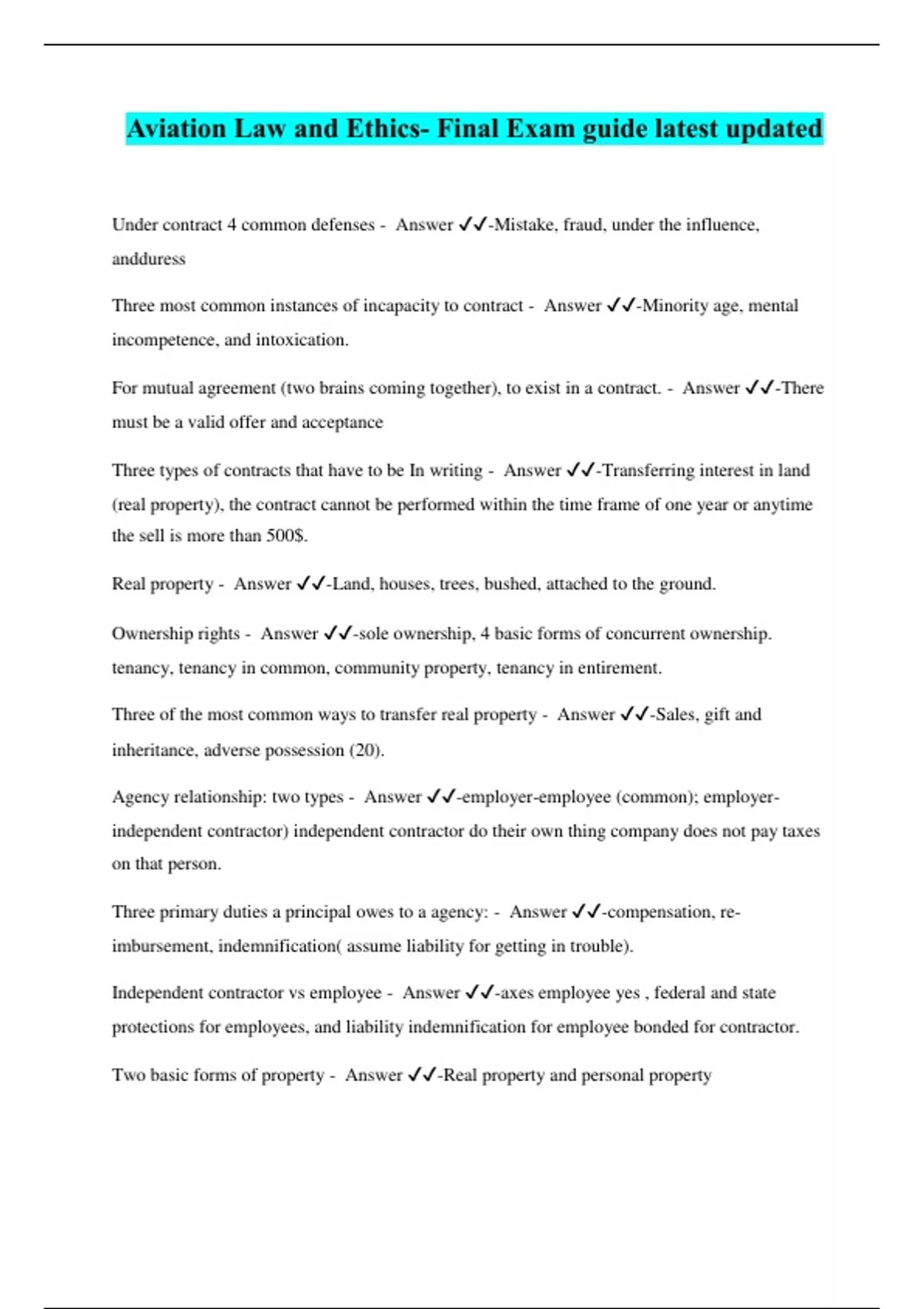 Aviation Law and Ethics- Final Exam guide latest updated

Under contract 4 common defenses - Answer ✓✓-Mistake, fraud, under the influence, andduress

Three most common instances of incapacity to contract - Answer ✓✓-Minority age, mental incompetence, and intoxication.

For mutual agreement (two brains coming together), to exist in a contract. - Answer ✓✓-There must be a valid offer and acceptance

Three types of contracts that have to be In writing - Answer ✓✓-Transferring interest in land (real property), the contract cannot be performed within the time frame of one year or anytime the sell is more than 500$.

Real property - Answer ✓✓-Land, houses, trees, bushed, attached to the ground.

Ownership rights - Answer ✓✓-sole ownership, 4 basic forms of concurrent ownership. tenancy, tenancy in common, community property, tenancy in entirement.

Three of the most common ways to transfer real property - Answer ✓✓-Sales, gift and inheritance, adverse possession (20).

Agency relationship: two types - Answer ✓✓-employer-employee (common); employer-independent contractor) independent contractor do their own thing company does not pay taxes on that person.

Three primary duties a principal owes to a agency: - Answer ✓✓-compensation, re-imbursement, indemnification( assume liability for getting in trouble).

Independent contractor vs employee - Answer ✓✓-axes employee yes , federal and state protections for employees, and liability indemnification for employee bonded for contractor.

Two basic forms of property - Answer ✓✓-Real property and personal property